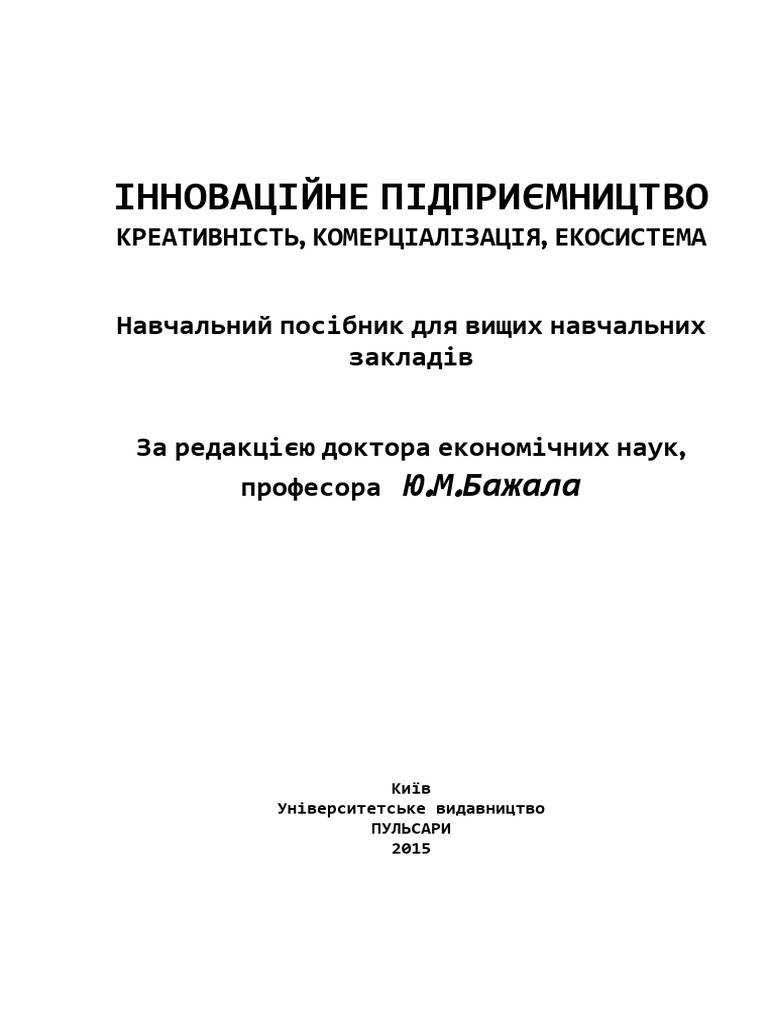 ІННОВАЦІЙНЕ ПІДПРИЄМНИЦТВО
КРЕАТИВНІСТЬ, КОМЕРЦІАЛІЗАЦІЯ, ЕКОСИСТЕМА

Навчальний посібник для вищих навчальних закладів

За редакцією доктора економічних наук, професора Ю.М.Бажала

Київ
Університетське видавництво
ПУЛЬСАРИ
2015